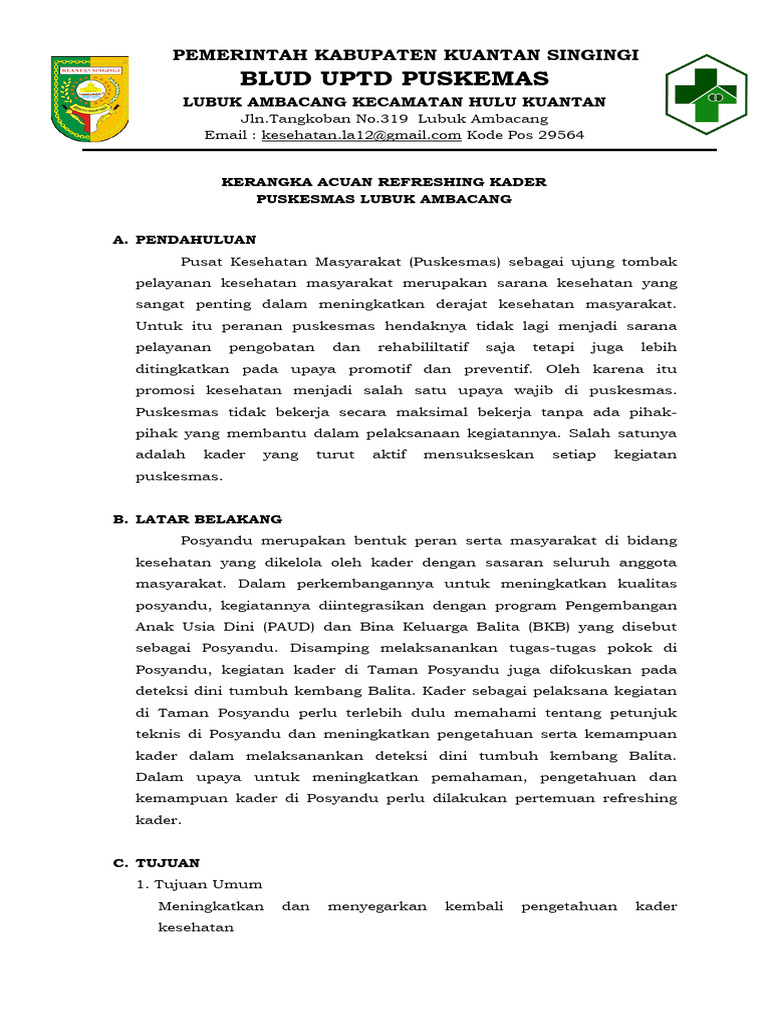 KUANTAN SINGINGI

PEMERINTAH KABUPATEN KUANTAN SINGINGI
BLUD UPTD PUSKEMAS
LUBUK AMBACANG KECAMATAN HULU KUANTAN
Jln.Tangkoban No.319 Lubuk Ambacang
Email : kesehatan.la12@gmail.com Kode Pos 29564

KERANGKA ACUAN REFRESHING KADER
PUSKESMAS LUBUK AMBACANG

A. PENDAHULUAN

Pusat Kesehatan Masyarakat (Puskesmas) sebagai ujung tombak pelayanan kesehatan masyarakat merupakan sarana kesehatan yang sangat penting dalam meningkatkan derajat kesehatan masyarakat. Untuk itu peranan puskesmas hendaknya tidak lagi menjadi sarana pelayanan pengobatan dan rehabililtatif saja tetapi juga lebih ditingkatkan pada upaya promotif dan preventif. Oleh karena itu promosi kesehatan menjadi salah satu upaya wajib di puskesmas. Puskesmas tidak bekerja secara maksimal bekerja tanpa ada pihak-pihak yang membantu dalam pelaksanaan kegiatannya. Salah satunya adalah kader yang turut aktif mensukseskan setiap kegiatan puskesmas.

B. LATAR BELAKANG

Posyandu merupakan bentuk peran serta masyarakat di bidang kesehatan yang dikelola oleh kader dengan sasaran seluruh anggota masyarakat. Dalam perkembangannya untuk meningkatkan kualitas posyandu, kegiatannya diintegrasikan dengan program Pengembangan Anak Usia Dini (PAUD) dan Bina Keluarga Balita (BKB) yang disebut sebagai Posyandu. Disamping melaksanankan tugas-tugas pokok di Posyandu, kegiatan kader di Taman Posyandu juga difokuskan pada deteksi dini tumbuh kembang Balita. Kader sebagai pelaksana kegiatan di Taman Posyandu perlu terlebih dulu memahami tentang petunjuk teknis di Posyandu dan meningkatkan pengetahuan serta kemampuan kader dalam melaksanankan deteksi dini tumbuh kembang Balita. Dalam upaya untuk meningkatkan pemahaman, pengetahuan dan kemampuan kader di Posyandu perlu dilakukan pertemuan refreshing kader.

C. TUJUAN

1. Tujuan Umum
Meningkatkan dan menyegarkan kembali pengetahuan kader kesehatan